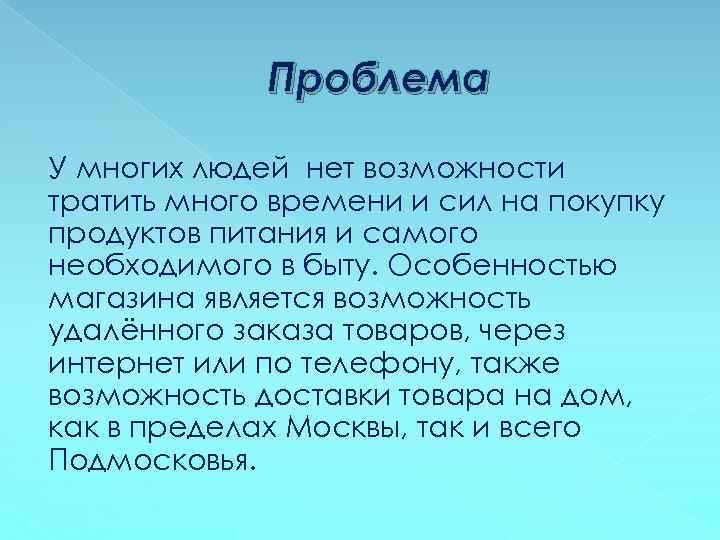 Проблема

У многих людей нет возможности тратить много времени и сил на покупку продуктов питания и самого необходимого в быту. Особенностью магазина является возможность удалённого заказа товаров, через интернет или по телефону, также возможность доставки товара на дом, как в пределах Москвы, так и всего Подмосковья.